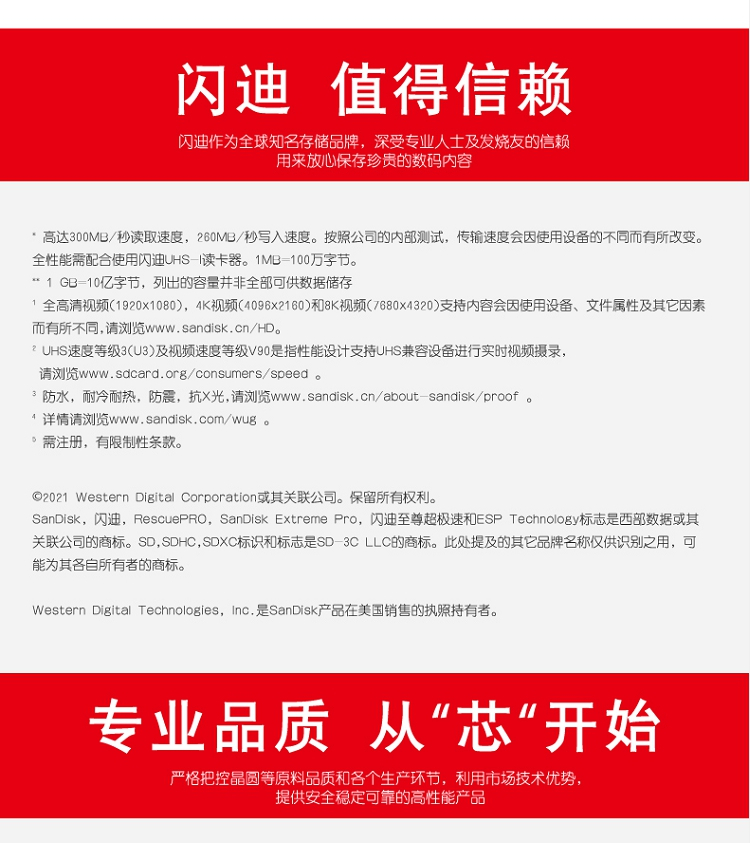 闪迪 值得信赖

闪迪作为全球知名存储品牌，深受专业人士及发烧友的信赖
用来放心保存珍贵的数码内容

* 高达300MB/秒读取速度，260MB/秒写入速度。按照公司的内部测试，传输速度会因使用设备的不同而有所改变。全性能需配合使用闪迪UHS-II读卡器。1MB=100万字节。
** 1 GB=10亿字节，列出的容量并非全部可供数据储存
¹ 全高清视频(1920x1080)，4K视频(4096x2160)和8K视频(7680x4320)支持内容会因使用设备、文件属性及其它因素而有所不同，请浏览www.sandisk.cn/HD。
² UHS速度等级3(U3)及视频速度等级V90是指性能设计支持UHS兼容设备进行实时视频摄录，请浏览www.sdcard.org/consumers/speed 。
³ 防水，耐冷耐热，防震，抗X光，请浏览www.sandisk.cn/about-sandisk/proof 。
⁴ 详情请浏览www.sandisk.com/wug 。
⁵ 需注册，有限制性条款。

©2021 Western Digital Corporation或其关联公司。保留所有权利。
SanDisk，闪迪，RescuePRO，SanDisk Extreme Pro，闪迪至尊超极速和ESP Technology标志是西部数据或其关联公司的商标。SD，SDHC，SDXC标识和标志是SD-3C LLC的商标。此处提及的其它品牌名称仅供识别之用，可能为其各自所有者的商标。

Western Digital Technologies，Inc.是SanDisk产品在美国销售的执照持有者。

专业品质 从“芯“开始

严格把控晶圆等原料品质和各个生产环节，利用市场技术优势，
提供安全稳定可靠的高性能产品